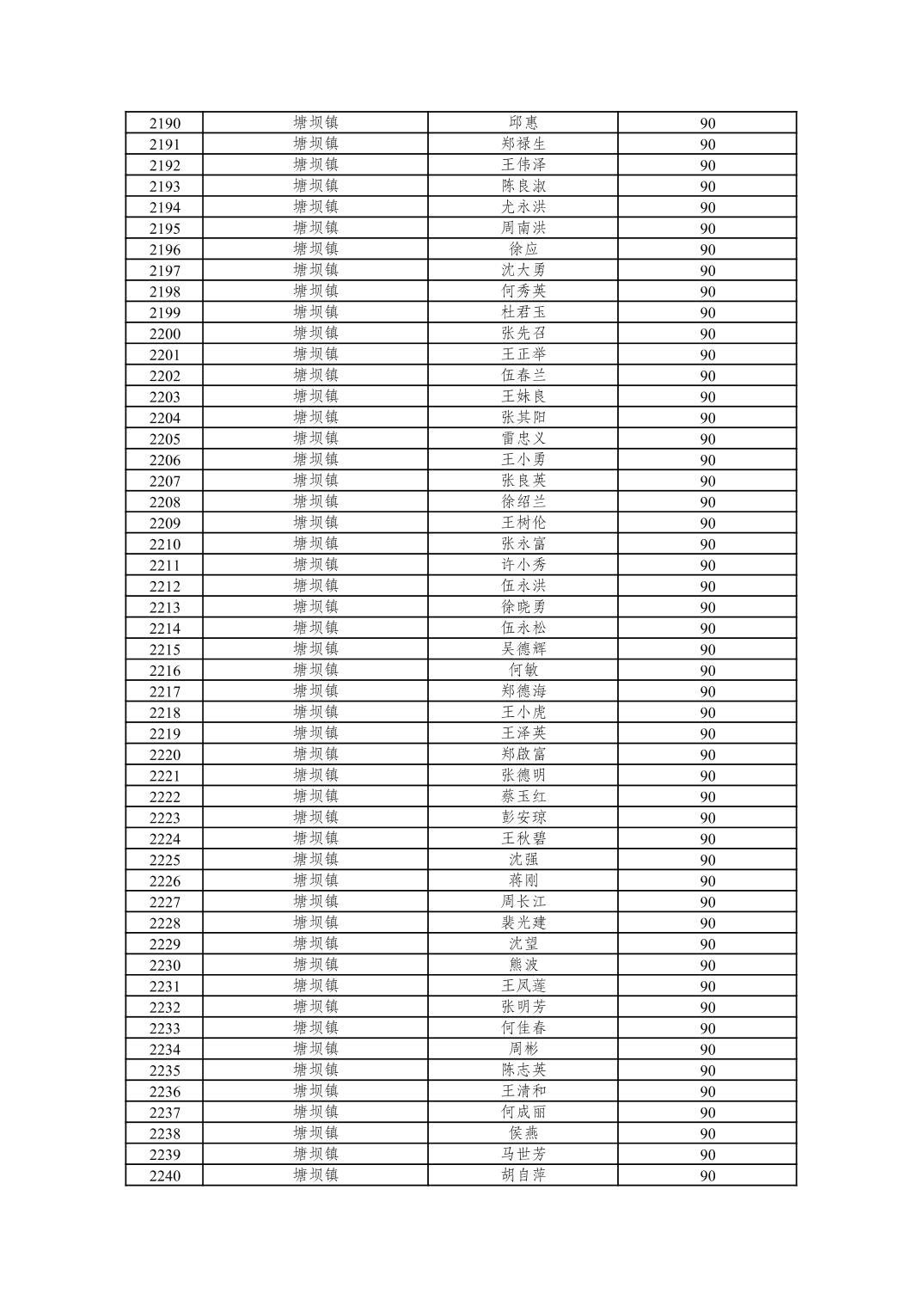 | 2190 | 塘坝镇 | 邱惠 | 90 |
|---|---|---|---|
| 2191 | 塘坝镇 | 郑禄生 | 90 |
| 2192 | 塘坝镇 | 王伟泽 | 90 |
| 2193 | 塘坝镇 | 陈良淑 | 90 |
| 2194 | 塘坝镇 | 尤永洪 | 90 |
| 2195 | 塘坝镇 | 周南洪 | 90 |
| 2196 | 塘坝镇 | 徐应 | 90 |
| 2197 | 塘坝镇 | 沈大勇 | 90 |
| 2198 | 塘坝镇 | 何秀英 | 90 |
| 2199 | 塘坝镇 | 杜君玉 | 90 |
| 2200 | 塘坝镇 | 张先召 | 90 |
| 2201 | 塘坝镇 | 王正举 | 90 |
| 2202 | 塘坝镇 | 伍春兰 | 90 |
| 2203 | 塘坝镇 | 王妹良 | 90 |
| 2204 | 塘坝镇 | 张其阳 | 90 |
| 2205 | 塘坝镇 | 雷忠义 | 90 |
| 2206 | 塘坝镇 | 王小勇 | 90 |
| 2207 | 塘坝镇 | 张良英 | 90 |
| 2208 | 塘坝镇 | 徐绍兰 | 90 |
| 2209 | 塘坝镇 | 王树伦 | 90 |
| 2210 | 塘坝镇 | 张永富 | 90 |
| 2211 | 塘坝镇 | 许小秀 | 90 |
| 2212 | 塘坝镇 | 伍永洪 | 90 |
| 2213 | 塘坝镇 | 徐晓勇 | 90 |
| 2214 | 塘坝镇 | 伍永松 | 90 |
| 2215 | 塘坝镇 | 吴德辉 | 90 |
| 2216 | 塘坝镇 | 何敏 | 90 |
| 2217 | 塘坝镇 | 郑德海 | 90 |
| 2218 | 塘坝镇 | 王小虎 | 90 |
| 2219 | 塘坝镇 | 王泽英 | 90 |
| 2220 | 塘坝镇 | 郑啟富 | 90 |
| 2221 | 塘坝镇 | 张德明 | 90 |
| 2222 | 塘坝镇 | 蔡玉红 | 90 |
| 2223 | 塘坝镇 | 彭安琼 | 90 |
| 2224 | 塘坝镇 | 王秋碧 | 90 |
| 2225 | 塘坝镇 | 沈强 | 90 |
| 2226 | 塘坝镇 | 蒋刚 | 90 |
| 2227 | 塘坝镇 | 周长江 | 90 |
| 2228 | 塘坝镇 | 裴光建 | 90 |
| 2229 | 塘坝镇 | 沈望 | 90 |
| 2230 | 塘坝镇 | 熊波 | 90 |
| 2231 | 塘坝镇 | 王凤莲 | 90 |
| 2232 | 塘坝镇 | 张明芳 | 90 |
| 2233 | 塘坝镇 | 何佳春 | 90 |
| 2234 | 塘坝镇 | 周彬 | 90 |
| 2235 | 塘坝镇 | 陈志英 | 90 |
| 2236 | 塘坝镇 | 王清和 | 90 |
| 2237 | 塘坝镇 | 何成丽 | 90 |
| 2238 | 塘坝镇 | 侯燕 | 90 |
| 2239 | 塘坝镇 | 马世芳 | 90 |
| 2240 | 塘坝镇 | 胡自萍 | 90 |